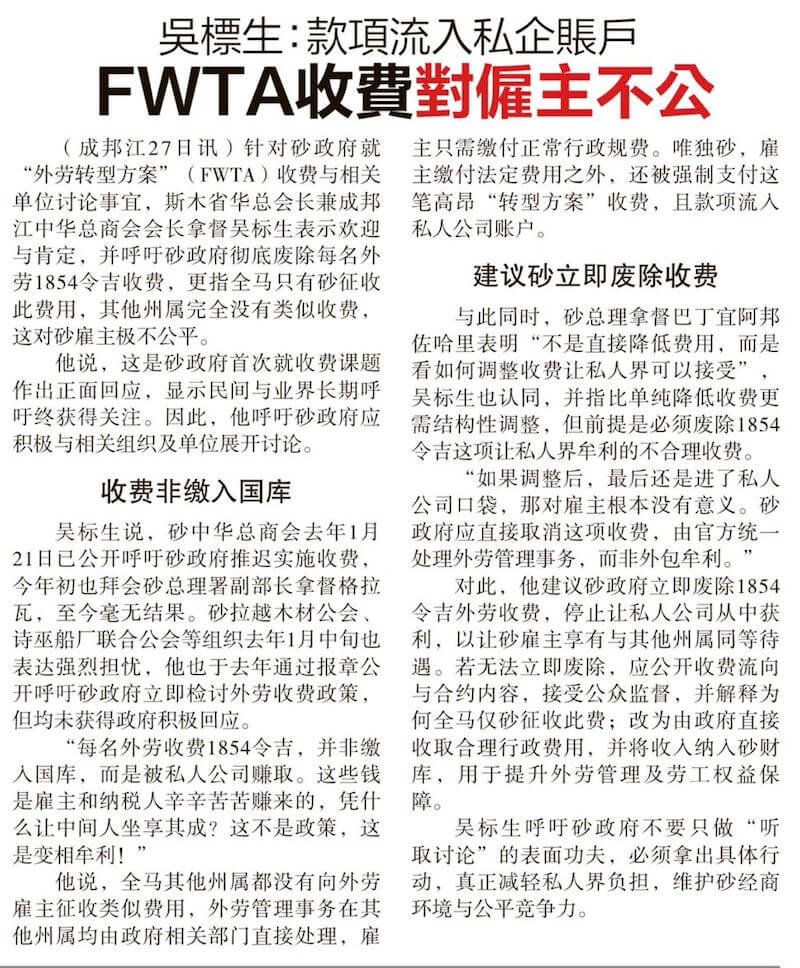 吳標生：款項流入私企賬戶

FWTA收費對僱主不公

（成邦江27日讯）针对砂政府就“外劳转型方案”（FWTA）收费与相关单位讨论事宜，斯木省华总会长兼成邦江中华总商会会长拿督吴标生表示欢迎与肯定，并呼吁砂政府彻底废除每名外劳1854令吉收费，更指全马只有砂征收此费用，其他州属完全没有类似收费，这对砂雇主极不公平。

他说，这是砂政府首次就收费课题作出正面回应，显示民间与业界长期呼吁终获得关注。因此，他呼吁砂政府应积极与相关组织及单位展开讨论。

收费非缴入国库

吴标生说，砂中华总商会去年1月21日已公开呼吁砂政府推迟实施收费，今年初也拜会砂总理署副部长拿督格拉瓦，至今毫无结果。砂拉越木材公会、诗巫船厂联合公会等组织去年1月中旬也表达强烈担忧，他也于去年通过报章公开呼吁砂政府立即检讨外劳收费政策，但均未获得政府积极回应。

“每名外劳收费1854令吉，并非缴入国库，而是被私人公司赚取。这些钱是雇主和纳税人辛辛苦苦赚来的，凭什么让中间人坐享其成？这不是政策，这是变相牟利！”

他说，全马其他州属都没有向外劳雇主征收类似费用，外劳管理事务在其他州属均由政府相关部门直接处理，雇主只需缴付正常行政规费。唯独砂，雇主缴付法定费用之外，还被强制支付这笔高昂“转型方案”收费，且款项流入私人公司账户。

建议砂立即废除收费

与此同时，砂总理拿督巴丁宜阿邦佐哈里表明“不是直接降低费用，而是看如何调整收费让私人界可以接受”，吴标生也认同，并指比单纯降低收费更需结构性调整，但前提是必须废除1854令吉这项让私人界牟利的不合理收费。

“如果调整后，最后还是进了私人公司口袋，那对雇主根本没有意义。砂政府应直接取消这项收费，由官方统一处理外劳管理事务，而非外包牟利。”

对此，他建议砂政府立即废除1854令吉外劳收费，停止让私人公司从中获利，以让砂雇主享有与其他州属同等待遇。若无法立即废除，应公开收费流向与合约内容，接受公众监督，并解释为何全马仅砂征收此费；改为由政府直接收取合理行政费用，并将收入纳入砂财库，用于提升外劳管理及劳工权益保障。

吴标生呼吁砂政府不要只做“听取讨论”的表面功夫，必须拿出具体行动，真正减轻私人界负担，维护砂经商环境与公平竞争力。